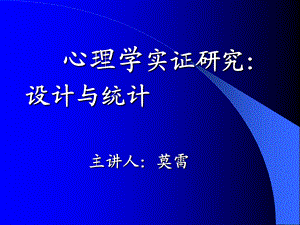 心理学实证研究：设计与统计

主讲人：莫雷